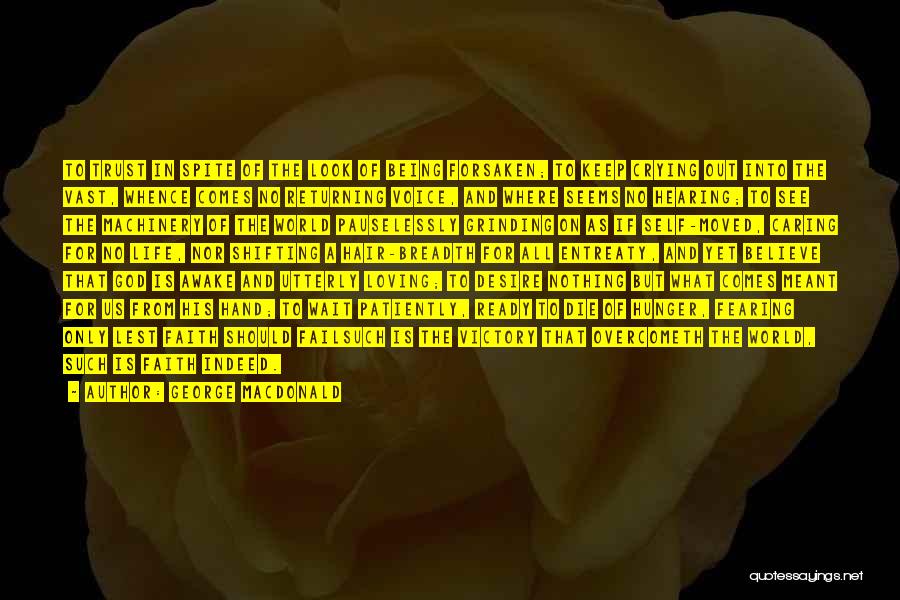 TO TRUST IN SPITE OF THE LOOK OF BEING FORSAKEN; TO KEEP CRYING OUT INTO THE VAST, WHENCE COMES NO RETURNING VOICE, AND WHERE SEEMS NO HEARING; TO SEE THE MACHINERY OF THE WORLD PAUSELESSLY GRINDING ON AS IF SELF-MOVED, CARING FOR NO LIFE, NOR SHIFTING A HAIR-BREADTH FOR ALL ENTREATY, AND YET BELIEVE THAT GOD IS AWAKE AND UTTERLY LOVING; TO DESIRE NOTHING BUT WHAT COMES MEANT FOR US FROM HIS HAND; TO WAIT PATIENTLY, READY TO DIE OF HUNGER, FEARING ONLY LEST FAITH SHOULD FAILSUCH IS THE VICTORY THAT OVERCOMETH THE WORLD, SUCH IS FAITH INDEED.

- AUTHOR: GEORGE MACDONALD

quotessayings.net